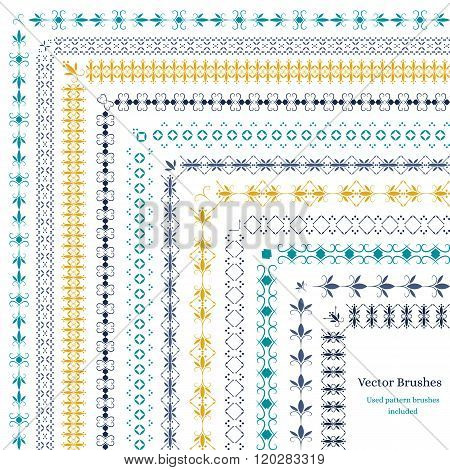 Vector Brushes

Used pattern brushes included

www.bigstock.com · 120283319

BIGSTOCK